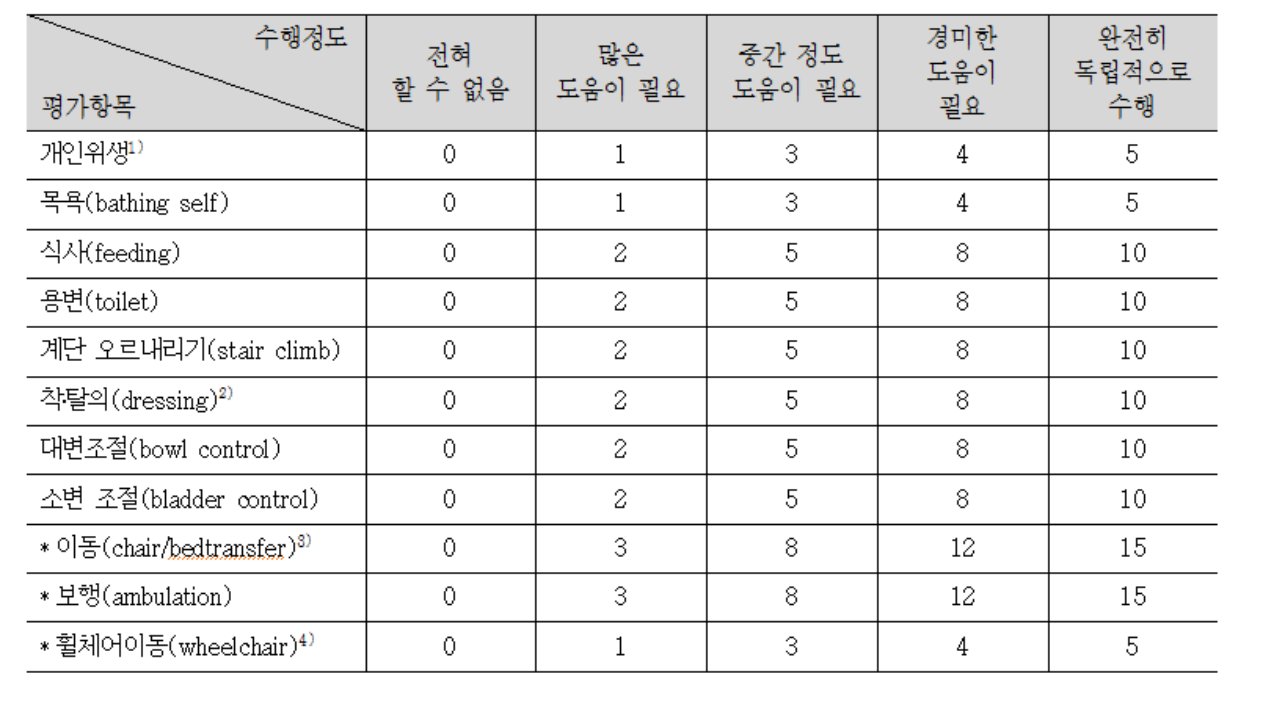 | 수행정도 / 평가항목 | 전혀 할 수 없음 | 많은 도움이 필요 | 중간 정도 도움이 필요 | 경미한 도움이 필요 | 완전히 독립적으로 수행 |
|---|---|---|---|---|---|
| 개인위생$^{1)}$ | 0 | 1 | 3 | 4 | 5 |
| 목욕(bathing self) | 0 | 1 | 3 | 4 | 5 |
| 식사(feeding) | 0 | 2 | 5 | 8 | 10 |
| 용변(toilet) | 0 | 2 | 5 | 8 | 10 |
| 계단 오르내리기(stair climb) | 0 | 2 | 5 | 8 | 10 |
| 착탈의(dressing)$^{2)}$ | 0 | 2 | 5 | 8 | 10 |
| 대변조절(bowl control) | 0 | 2 | 5 | 8 | 10 |
| 소변 조절(bladder control) | 0 | 2 | 5 | 8 | 10 |
| * 이동(chair/bedtransfer)$^{3)}$ | 0 | 3 | 8 | 12 | 15 |
| * 보행(ambulation) | 0 | 3 | 8 | 12 | 15 |
| * 휠체어이동(wheelchair)$^{4)}$ | 0 | 1 | 3 | 4 | 5 |